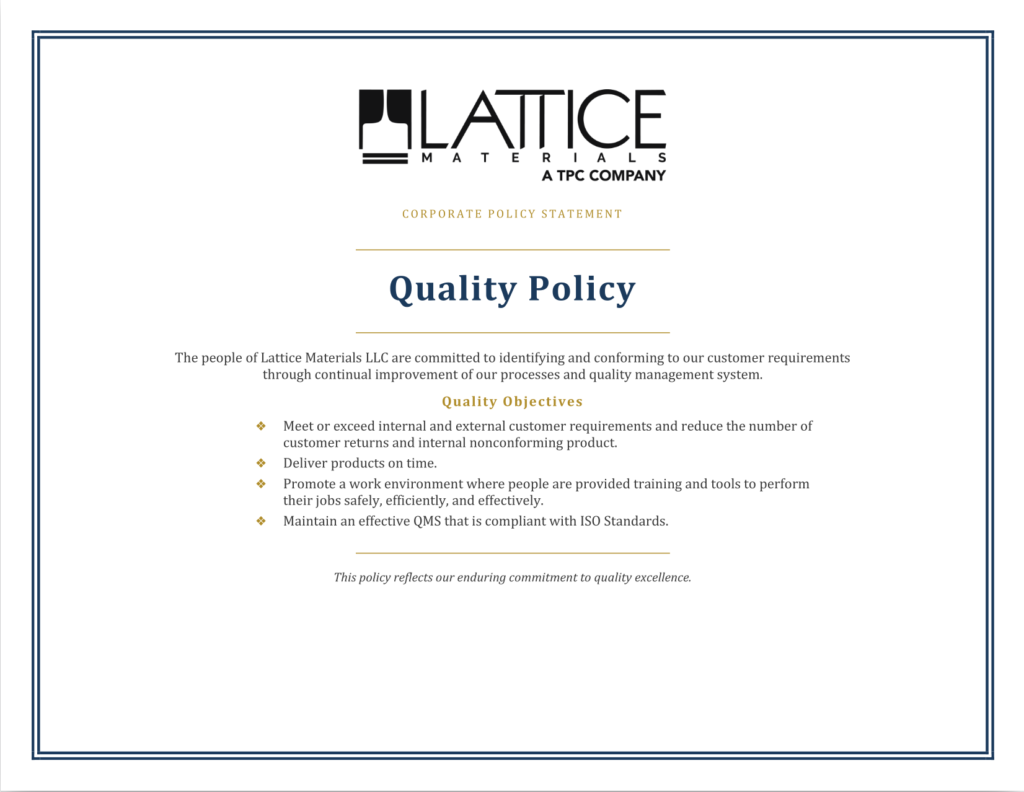 LATTICE
MATERIALS
A TPC COMPANY

CORPORATE POLICY STATEMENT

Quality Policy

The people of Lattice Materials LLC are committed to identifying and conforming to our customer requirements through continual improvement of our processes and quality management system.

Quality Objectives

❖ Meet or exceed internal and external customer requirements and reduce the number of customer returns and internal nonconforming product.
❖ Deliver products on time.
❖ Promote a work environment where people are provided training and tools to perform their jobs safely, efficiently, and effectively.
❖ Maintain an effective QMS that is compliant with ISO Standards.

This policy reflects our enduring commitment to quality excellence.